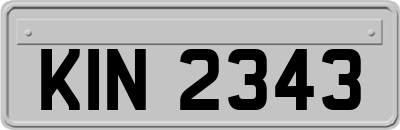 KIN 2343